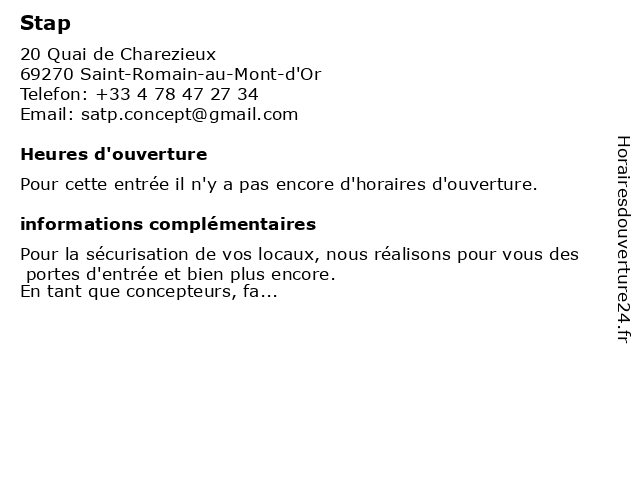 Stap

20 Quai de Charezieux
69270 Saint-Romain-au-Mont-d'Or
Telefon: +33 4 78 47 27 34
Email: satp.concept@gmail.com

Heures d'ouverture

Pour cette entrée il n'y a pas encore d'horaires d'ouverture.

informations complémentaires

Pour la sécurisation de vos locaux, nous réalisons pour vous des portes d'entrée et bien plus encore.
En tant que concepteurs, fa...

Horairesdouverture24.fr